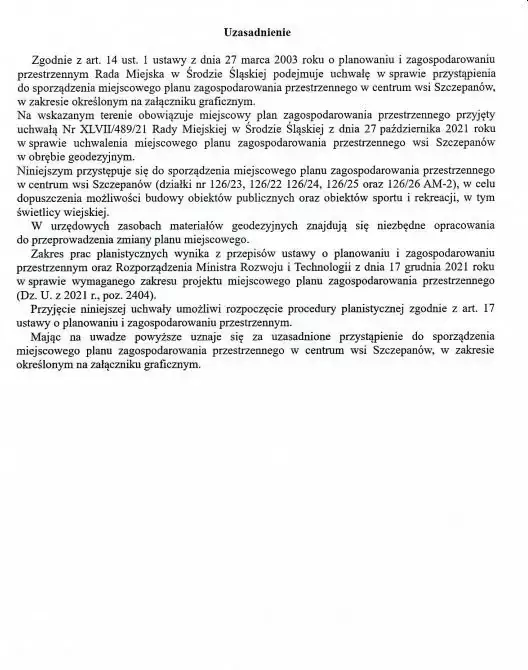 Uzasadnienie

Zgodnie z art. 14 ust. 1 ustawy z dnia 27 marca 2003 roku o planowaniu i zagospodarowaniu przestrzennym Rada Miejska w Środzie Śląskiej podejmuje uchwałę w sprawie przystąpienia do sporządzenia miejscowego planu zagospodarowania przestrzennego w centrum wsi Szczepanów, w zakresie określonym na załączniku graficznym.
Na wskazanym terenie obowiązuje miejscowy plan zagospodarowania przestrzennego przyjęty uchwałą Nr XLVII/489/21 Rady Miejskiej w Środzie Śląskiej z dnia 27 października 2021 roku w sprawie uchwalenia miejscowego planu zagospodarowania przestrzennego wsi Szczepanów w obrębie geodezyjnym.
Niniejszym przystępuje się do sporządzenia miejscowego planu zagospodarowania przestrzennego w centrum wsi Szczepanów (działki nr 126/23, 126/22 126/24, 126/25 oraz 126/26 AM-2), w celu dopuszczenia możliwości budowy obiektów publicznych oraz obiektów sportu i rekreacji, w tym świetlicy wiejskiej.
W urzędowych zasobach materiałów geodezyjnych znajdują się niezbędne opracowania do przeprowadzenia zmiany planu miejscowego.
Zakres prac planistycznych wynika z przepisów ustawy o planowaniu i zagospodarowaniu przestrzennym oraz Rozporządzenia Ministra Rozwoju i Technologii z dnia 17 grudnia 2021 roku w sprawie wymaganego zakresu projektu miejscowego planu zagospodarowania przestrzennego (Dz. U. z 2021 r., poz. 2404).
Przyjęcie niniejszej uchwały umożliwi rozpoczęcie procedury planistycznej zgodnie z art. 17 ustawy o planowaniu i zagospodarowaniu przestrzennym.
Mając na uwadze powyższe uznaje się za uzasadnione przystąpienie do sporządzenia miejscowego planu zagospodarowania przestrzennego w centrum wsi Szczepanów, w zakresie określonym na załączniku graficznym.